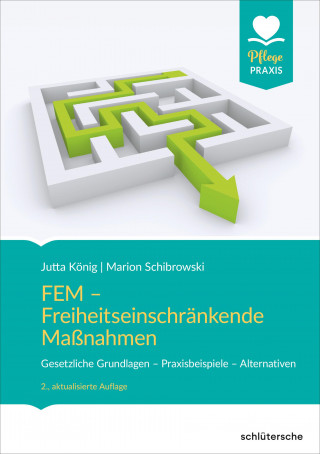 Pflege
PRAXIS

Jutta König | Marion Schibrowski

FEM – Freiheitseinschränkende Maßnahmen

Gesetzliche Grundlagen – Praxisbeispiele – Alternativen

2., aktualisierte Auflage

schlütersche